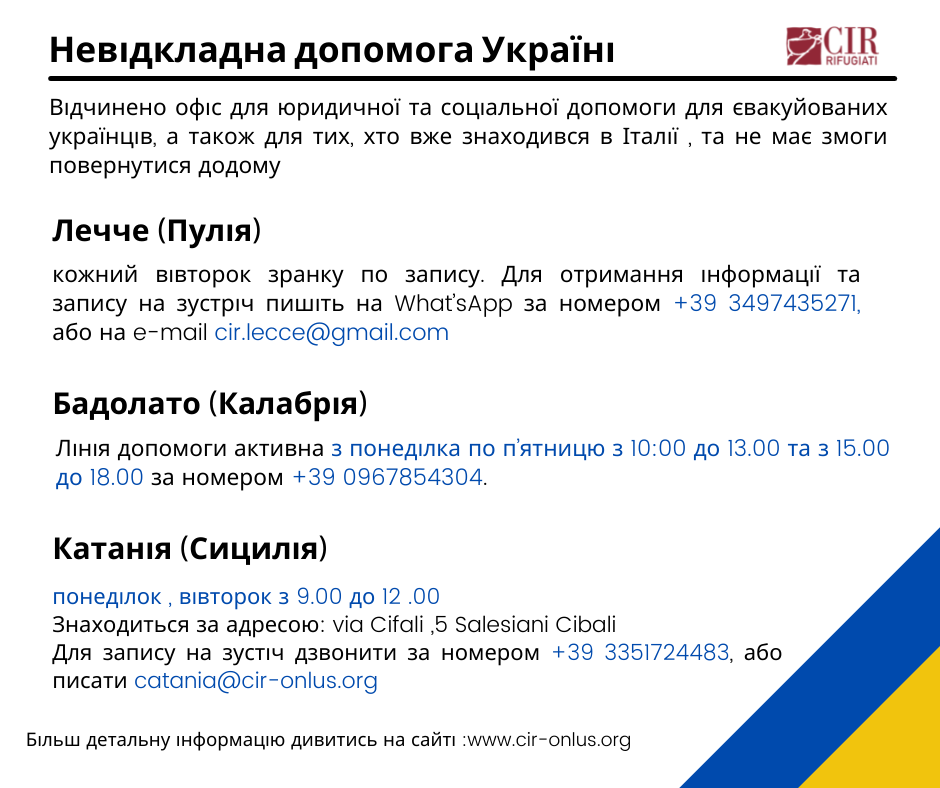 Невідкладна допомога Україні

CIR RIFUGIATI

Відчинено офіс для юридичної та соціальної допомоги для євакуйованих українців, а також для тих, хто вже знаходився в Італії , та не має змоги повернутися додому

Лечче (Пулія)

кожний вівторок зранку по запису. Для отримання інформації та запису на зустріч пишіть на What'sApp за номером +39 3497435271, або на e-mail cir.lecce@gmail.com

Бадолато (Калабрія)

Лінія допомоги активна з понеділка по п'ятницю з 10:00 до 13.00 та з 15.00 до 18.00 за номером +39 0967854304.

Катанія (Сицилія)

понеділок , вівторок з 9.00 до 12 .00
Знаходиться за адресою: via Cifali ,5 Salesiani Cibali
Для запису на зустіч дзвонити за номером +39 3351724483, або писати catania@cir-onlus.org

Більш детальну інформацію дивитись на сайті :www.cir-onlus.org